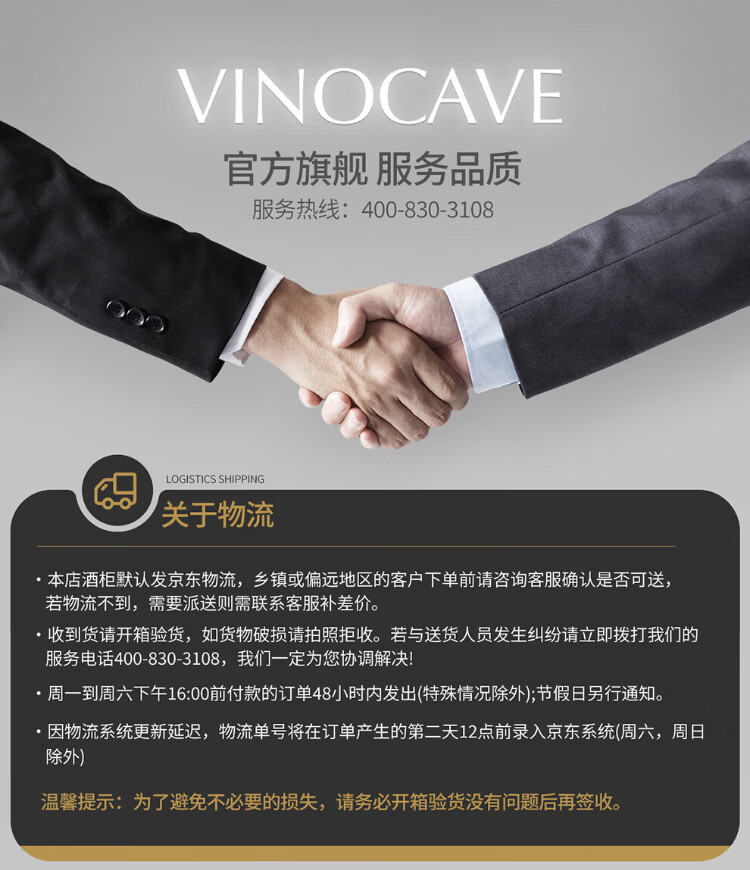 VINOCAVE

官方旗舰 服务品质

服务热线：400-830-3108

LOGISTICS SHIPPING

关于物流

• 本店酒柜默认发京东物流，乡镇或偏远地区的客户下单前请咨询客服确认是否可送，若物流不到，需要派送则需联系客服补差价。

• 收到货请开箱验货，如货物破损请拍照拒收。若与送货人员发生纠纷请立即拨打我们的服务电话400-830-3108，我们一定为您协调解决!

• 周一到周六下午16:00前付款的订单48小时内发出(特殊情况除外);节假日另行通知。

• 因物流系统更新延迟，物流单号将在订单产生的第二天12点前录入京东系统(周六，周日除外)

温馨提示：为了避免不必要的损失，请务必开箱验货没有问题后再签收。